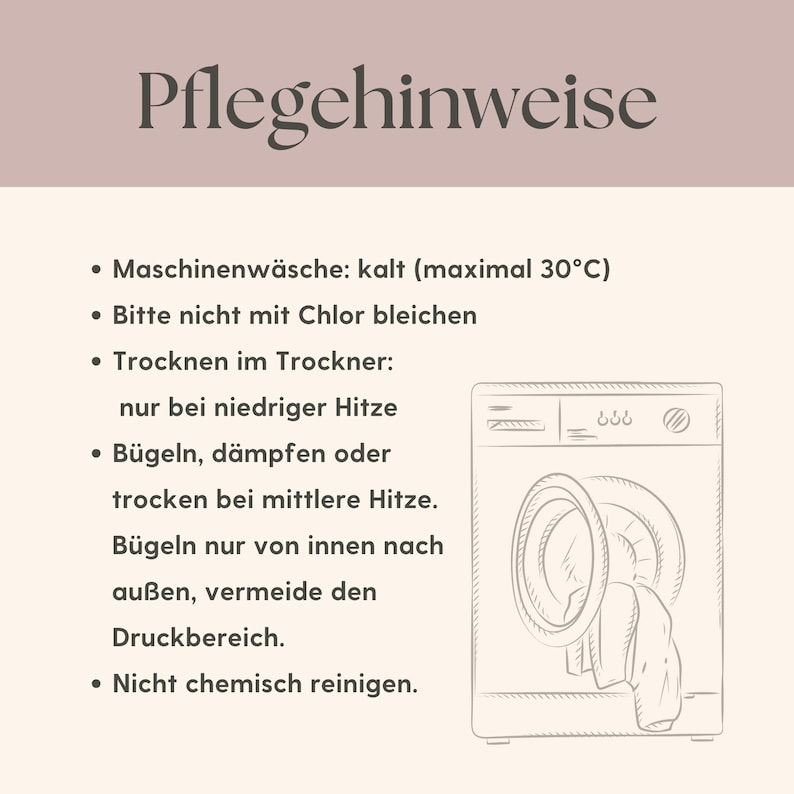 Pflegehinweise

• Maschinenwäsche: kalt (maximal 30°C)
• Bitte nicht mit Chlor bleichen
• Trocknen im Trockner: nur bei niedriger Hitze
• Bügeln, dämpfen oder trocken bei mittlere Hitze. Bügeln nur von innen nach außen, vermeide den Druckbereich.
• Nicht chemisch reinigen.